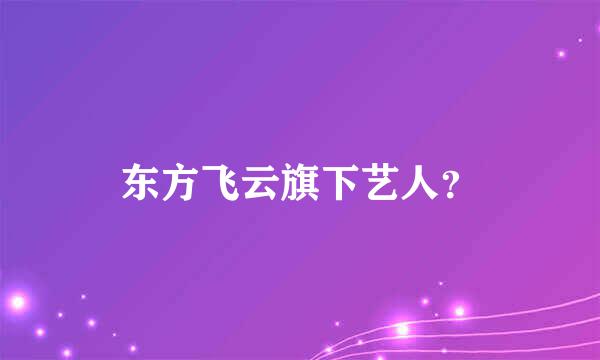 东方飞云旗下艺人？